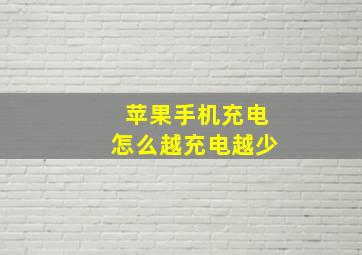 苹果手机充电
怎么越充电越少